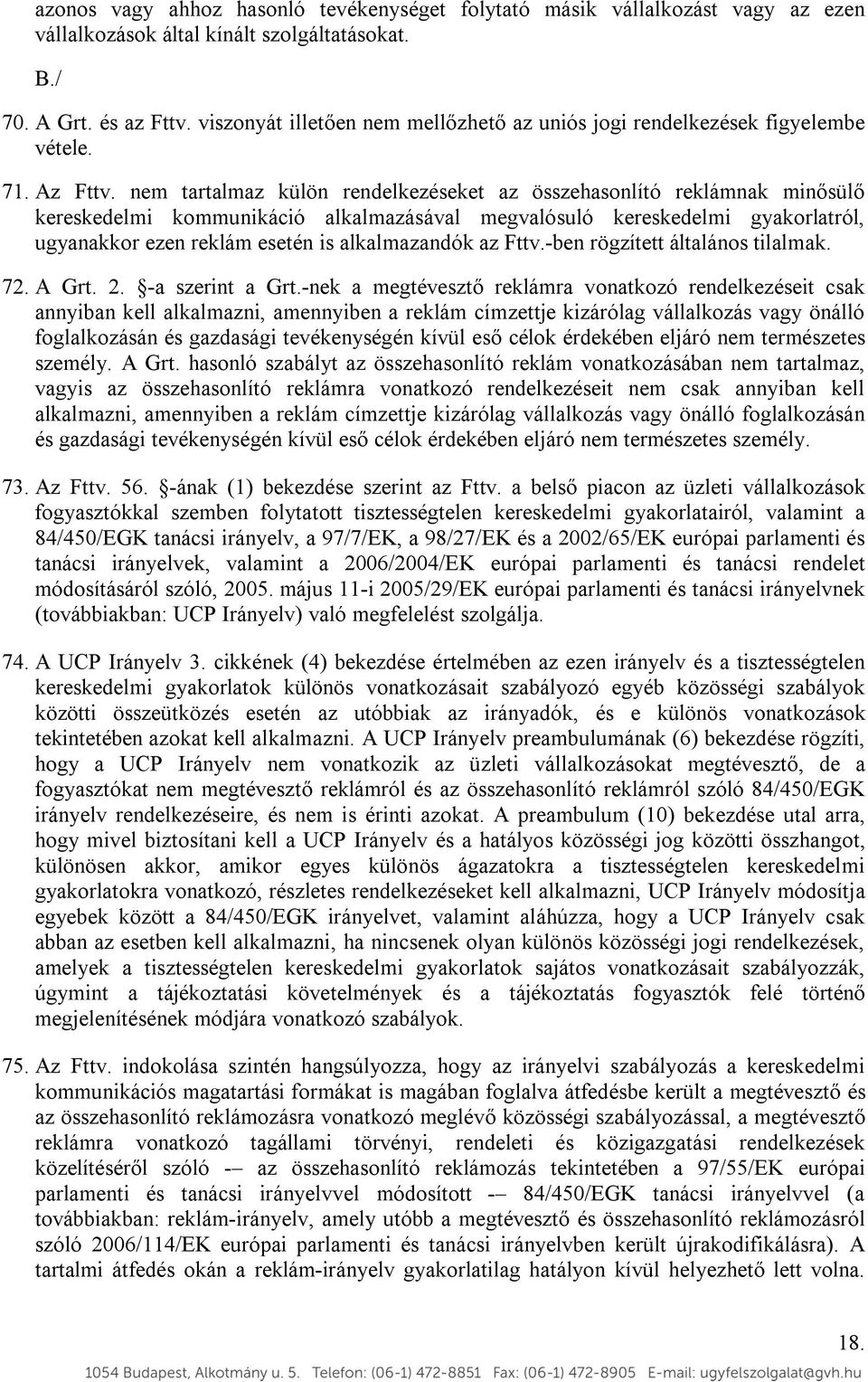 azonos vagy ahhoz hasonló tevékenységet folytató másik vállalkozást vagy az ezen vállalkozások által kínált szolgáltatásokat.

B./

70. A Grt. és az Fttv. viszonyát illetően nem mellőzhető az uniós jogi rendelkezések figyelembe vétele.

71. Az Fttv. nem tartalmaz külön rendelkezéseket az összehasonlító reklámnak minősülő kereskedelmi kommunikáció alkalmazásával megvalósuló kereskedelmi gyakorlatról, ugyanakkor ezen reklám esetén is alkalmazandók az Fttv.-ben rögzített általános tilalmak.

72. A Grt. 2. §-a szerint a Grt.-nek a megtévesztő reklámra vonatkozó rendelkezéseit csak annyiban kell alkalmazni, amennyiben a reklám címzettje kizárólag vállalkozás vagy önálló foglalkozásán és gazdasági tevékenységén kívül eső célok érdekében eljáró nem természetes személy. A Grt. hasonló szabályt az összehasonlító reklám vonatkozásában nem tartalmaz, vagyis az összehasonlító reklámra vonatkozó rendelkezéseit nem csak annyiban kell alkalmazni, amennyiben a reklám címzettje kizárólag vállalkozás vagy önálló foglalkozásán és gazdasági tevékenységén kívül eső célok érdekében eljáró nem természetes személy.

73. Az Fttv. 56. §-ának (1) bekezdése szerint az Fttv. a belső piacon az üzleti vállalkozások fogyasztókkal szemben folytatott tisztességtelen kereskedelmi gyakorlatairól, valamint a 84/450/EGK tanácsi irányelv, a 97/7/EK, a 98/27/EK és a 2002/65/EK európai parlamenti és tanácsi irányelvek, valamint a 2006/2004/EK európai parlamenti és tanácsi rendelet módosításáról szóló, 2005. május 11-i 2005/29/EK európai parlamenti és tanácsi irányelvnek (továbbiakban: UCP Irányelv) való megfelelést szolgálja.

74. A UCP Irányelv 3. cikkének (4) bekezdése értelmében az ezen irányelv és a tisztességtelen kereskedelmi gyakorlatok különös vonatkozásait szabályozó egyéb közösségi szabályok közötti összeütközés esetén az utóbbiak az irányadók, és e különös vonatkozások tekintetében azokat kell alkalmazni. A UCP Irányelv preambulumának (6) bekezdése rögzíti, hogy a UCP Irányelv nem vonatkozik az üzleti vállalkozásokat megtévesztő, de a fogyasztókat nem megtévesztő reklámról és az összehasonlító reklámról szóló 84/450/EGK irányelv rendelkezéseire, és nem is érinti azokat. A preambulum (10) bekezdése utal arra, hogy mivel biztosítani kell a UCP Irányelv és a hatályos közösségi jog közötti összhangot, különösen akkor, amikor egyes különös ágazatokra a tisztességtelen kereskedelmi gyakorlatokra vonatkozó, részletes rendelkezéseket kell alkalmazni, UCP Irányelv módosítja egyebek között a 84/450/EGK irányelvet, valamint aláhúzza, hogy a UCP Irányelv csak abban az esetben kell alkalmazni, ha nincsenek olyan különös közösségi jogi rendelkezések, amelyek a tisztességtelen kereskedelmi gyakorlatok sajátos vonatkozásait szabályozzák, úgymint a tájékoztatási követelmények és a tájékoztatás fogyasztók felé történő megjelenítésének módjára vonatkozó szabályok.

75. Az Fttv. indokolása szintén hangsúlyozza, hogy az irányelvi szabályozás a kereskedelmi kommunikációs magatartási formákat is magában foglalva átfedésbe került a megtévesztő és az összehasonlító reklámozásra vonatkozó meglévő közösségi szabályozással, a megtévesztő reklámra vonatkozó tagállami törvényi, rendeleti és közigazgatási rendelkezések közelítéséről szóló -– az összehasonlító reklámozás tekintetében a 97/55/EK európai parlamenti és tanácsi irányelvvel módosított -– 84/450/EGK tanácsi irányelvvel (a továbbiakban: reklám-irányelv, amely utóbb a megtévesztő és összehasonlító reklámozásról szóló 2006/114/EK európai parlamenti és tanácsi irányelvben került újrakodifikálásra). A tartalmi átfedés okán a reklám-irányelv gyakorlatilag hatályon kívül helyezhető lett volna.

18.

1054 Budapest, Alkotmány u. 5. Telefon: (06-1) 472-8851 Fax: (06-1) 472-8905 E-mail: ugyfelszolgalat@gvh.hu